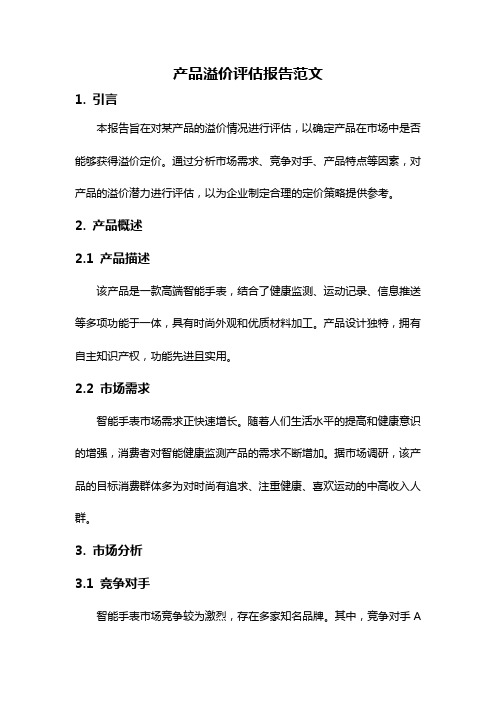 产品溢价评估报告范文

1. 引言

本报告旨在对某产品的溢价情况进行评估，以确定产品在市场中是否能够获得溢价定价。通过分析市场需求、竞争对手、产品特点等因素，对产品的溢价潜力进行评估，以为企业制定合理的定价策略提供参考。

2. 产品概述

2.1 产品描述

该产品是一款高端智能手表，结合了健康监测、运动记录、信息推送等多项功能于一体，具有时尚外观和优质材料加工。产品设计独特，拥有自主知识产权，功能先进且实用。

2.2 市场需求

智能手表市场需求正快速增长。随着人们生活水平的提高和健康意识的增强，消费者对智能健康监测产品的需求不断增加。据市场调研，该产品的目标消费群体多为对时尚有追求、注重健康、喜欢运动的中高收入人群。

3. 市场分析

3.1 竞争对手

智能手表市场竞争较为激烈，存在多家知名品牌。其中，竞争对手 A